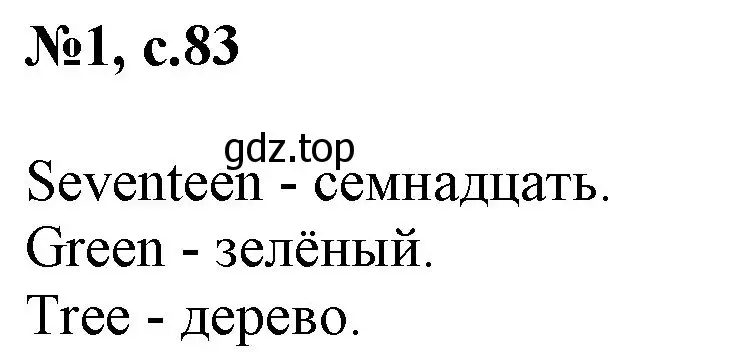 №1, с.83

gdz.top

Seventeen - семнадцать.
Green - зелёный.
Tree - дерево.